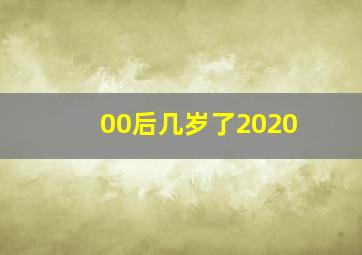 00后几岁了2020